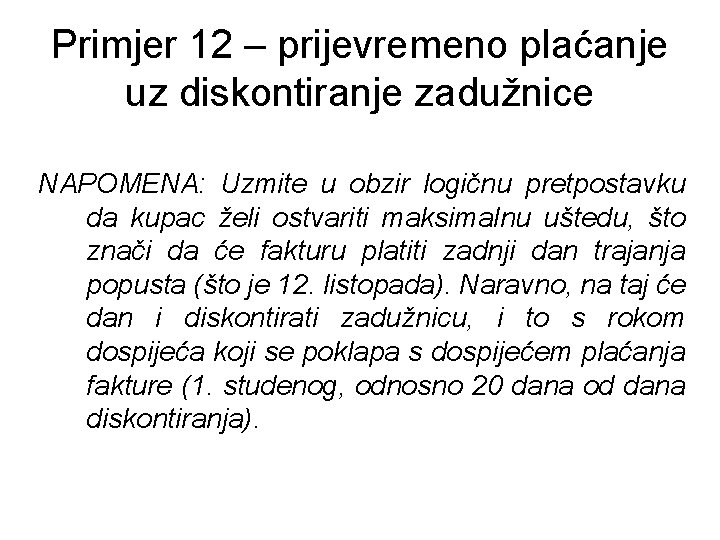 Primjer 12 – prijevremeno plaćanje uz diskontiranje zadužnice

NAPOMENA: Uzmite u obzir logičnu pretpostavku da kupac želi ostvariti maksimalnu uštedu, što znači da će fakturu platiti zadnji dan trajanja popusta (što je 12. listopada). Naravno, na taj će dan i diskontirati zadužnicu, i to s rokom dospijeća koji se poklapa s dospijećem plaćanja fakture (1. studenog, odnosno 20 dana od dana diskontiranja).